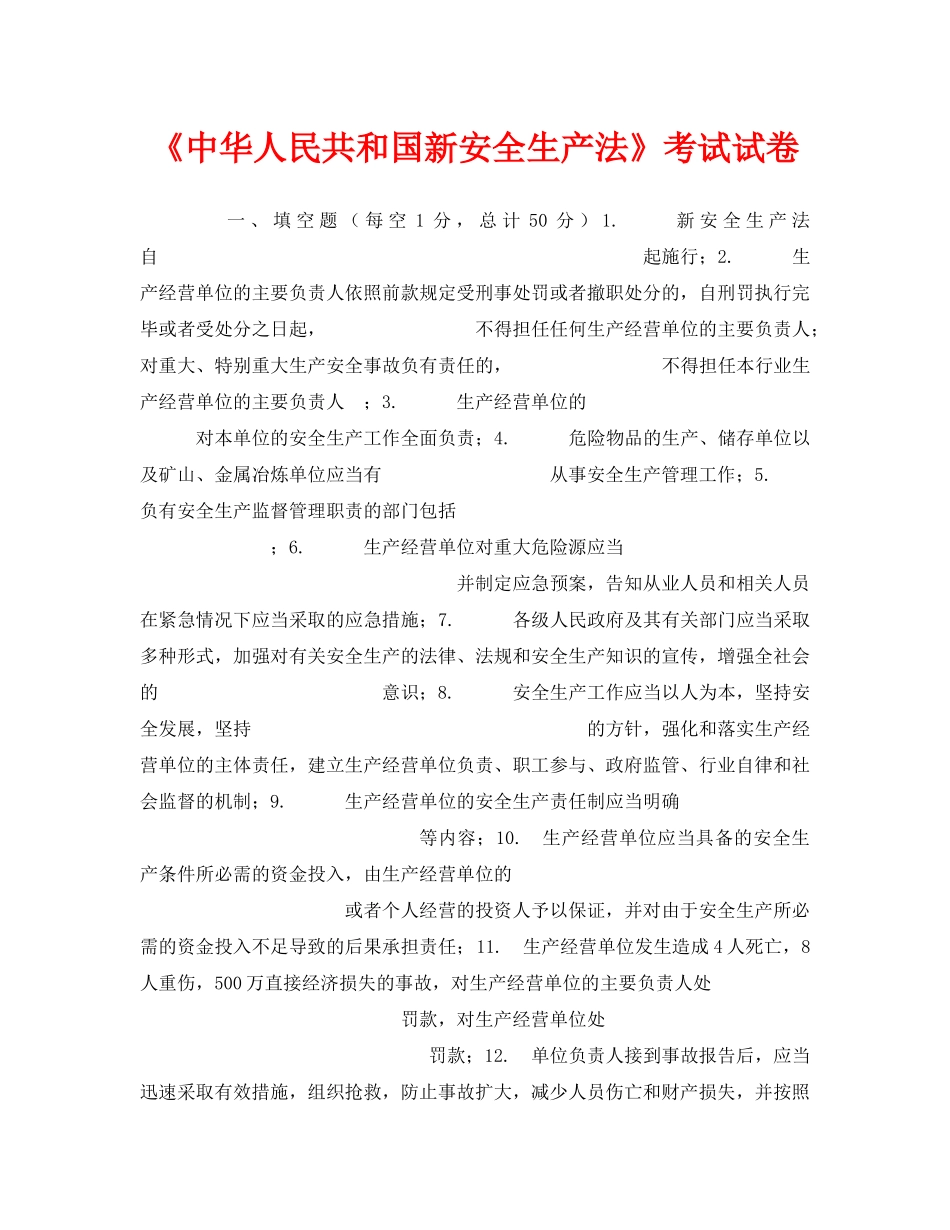 《中华人民共和国新安全生产法》考试试卷

一、填空题（每空 1 分，总计 50 分）1. 新安全生产法自 起施行；2. 生产经营单位的主要负责人依照前款规定受刑事处罚或者撤职处分的，自刑罚执行完毕或者受处分之日起， 不得担任任何生产经营单位的主要负责人；对重大、特别重大生产安全事故负有责任的， 不得担任本行业生产经营单位的主要负责人 ；3. 生产经营单位的 对本单位的安全生产工作全面负责；4. 危险物品的生产、储存单位以及矿山、金属冶炼单位应当有 从事安全生产管理工作；5. 负有安全生产监督管理职责的部门包括 ；6. 生产经营单位对重大危险源应当 并制定应急预案，告知从业人员和相关人员在紧急情况下应当采取的应急措施；7. 各级人民政府及其有关部门应当采取多种形式，加强对有关安全生产的法律、法规和安全生产知识的宣传，增强全社会的 意识；8. 安全生产工作应当以人为本，坚持安全发展，坚持 的方针，强化和落实生产经营单位的主体责任，建立生产经营单位负责、职工参与、政府监管、行业自律和社会监督的机制；9. 生产经营单位的安全生产责任制应当明确 等内容；10. 生产经营单位应当具备的安全生产条件所必需的资金投入，由生产经营单位的 或者个人经营的投资人予以保证，并对由于安全生产所必需的资金投入不足导致的后果承担责任；11. 生产经营单位发生造成 4 人死亡，8 人重伤，500 万直接经济损失的事故，对生产经营单位的主要负责人处 罚款，对生产经营单位处 罚款；12. 单位负责人接到事故报告后，应当迅速采取有效措施，组织抢救，防止事故扩大，减少人员伤亡和财产损失，并按照